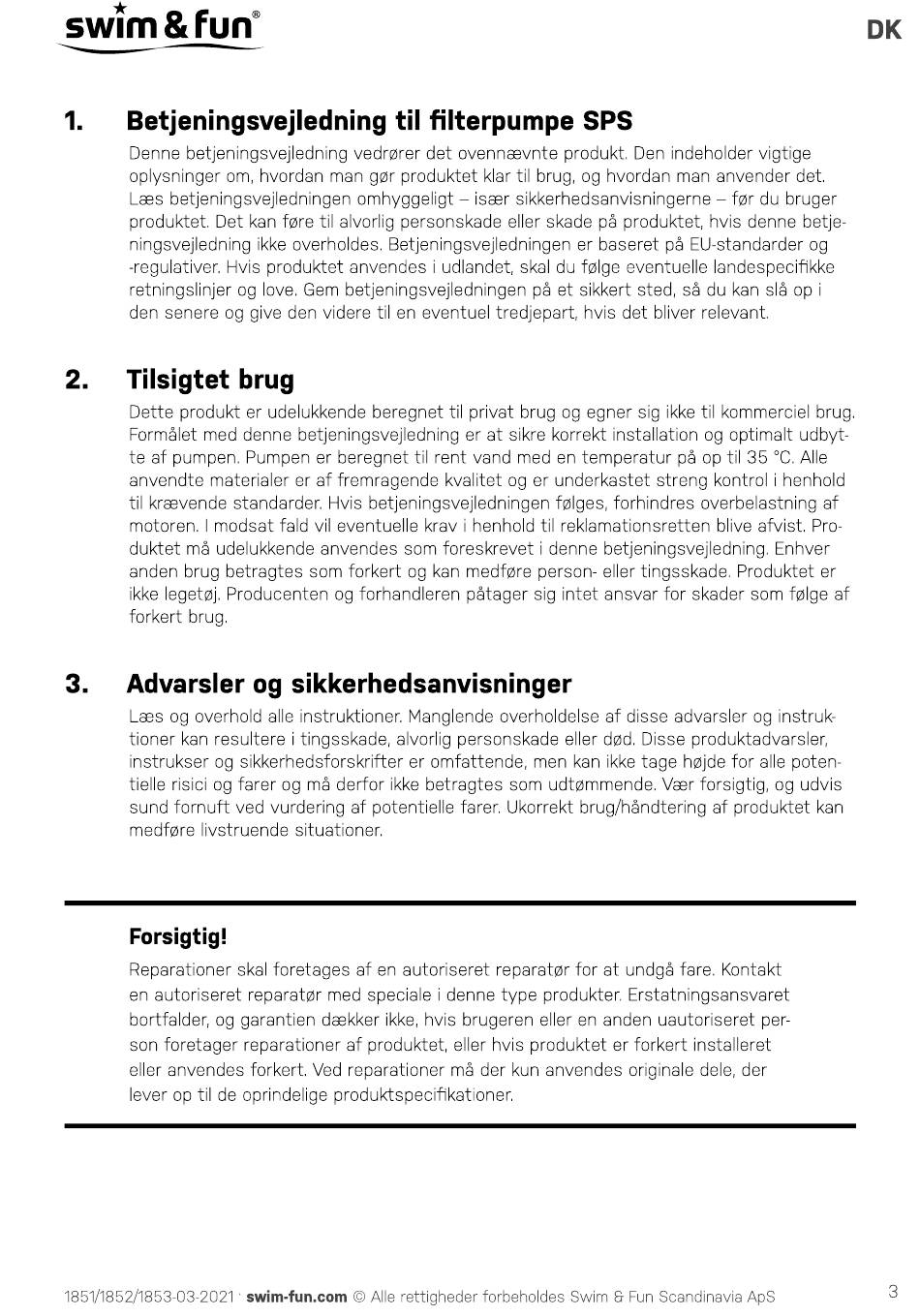 swim & fun®

DK

1. Betjeningsvejledning til filterpumpe SPS

Denne betjeningsvejledning vedrører det ovennævnte produkt. Den indeholder vigtige oplysninger om, hvordan man gør produktet klar til brug, og hvordan man anvender det. Læs betjeningsvejledningen omhyggeligt – især sikkerhedsanvisningerne – før du bruger produktet. Det kan føre til alvorlig personskade eller skade på produktet, hvis denne betjeningsvejledning ikke overholdes. Betjeningsvejledningen er baseret på EU-standarder og -regulativer. Hvis produktet anvendes i udlandet, skal du følge eventuelle landespecifikke retningslinjer og love. Gem betjeningsvejledningen på et sikkert sted, så du kan slå op i den senere og give den videre til en eventuel tredjepart, hvis det bliver relevant.

2. Tilsigtet brug

Dette produkt er udelukkende beregnet til privat brug og egner sig ikke til kommerciel brug. Formålet med denne betjeningsvejledning er at sikre korrekt installation og optimalt udbytte af pumpen. Pumpen er beregnet til rent vand med en temperatur på op til 35 °C. Alle anvendte materialer er af fremragende kvalitet og er underkastet streng kontrol i henhold til krævende standarder. Hvis betjeningsvejledningen følges, forhindres overbelastning af motoren. I modsat fald vil eventuelle krav i henhold til reklamationsretten blive afvist. Produktet må udelukkende anvendes som foreskrevet i denne betjeningsvejledning. Enhver anden brug betragtes som forkert og kan medføre person- eller tingsskade. Produktet er ikke legetøj. Producenten og forhandleren påtager sig intet ansvar for skader som følge af forkert brug.

3. Advarsler og sikkerhedsanvisninger

Læs og overhold alle instruktioner. Manglende overholdelse af disse advarsler og instruktioner kan resultere i tingsskade, alvorlig personskade eller død. Disse produktadvarsler, instrukser og sikkerhedsforskrifter er omfattende, men kan ikke tage højde for alle potentielle risici og farer og må derfor ikke betragtes som udtømmende. Vær forsigtig, og udvis sund fornuft ved vurdering af potentielle farer. Ukorrekt brug/håndtering af produktet kan medføre livstruende situationer.

Forsigtig!

Reparationer skal foretages af en autoriseret reparatør for at undgå fare. Kontakt en autoriseret reparatør med speciale i denne type produkter. Erstatningsansvaret bortfalder, og garantien dækker ikke, hvis brugeren eller en anden uautoriseret person foretager reparationer af produktet, eller hvis produktet er forkert installeret eller anvendes forkert. Ved reparationer må der kun anvendes originale dele, der lever op til de oprindelige produktspecifikationer.

1851/1852/1853-03-2021 · swim-fun.com © Alle rettigheder forbeholdes Swim & Fun Scandinavia ApS

3